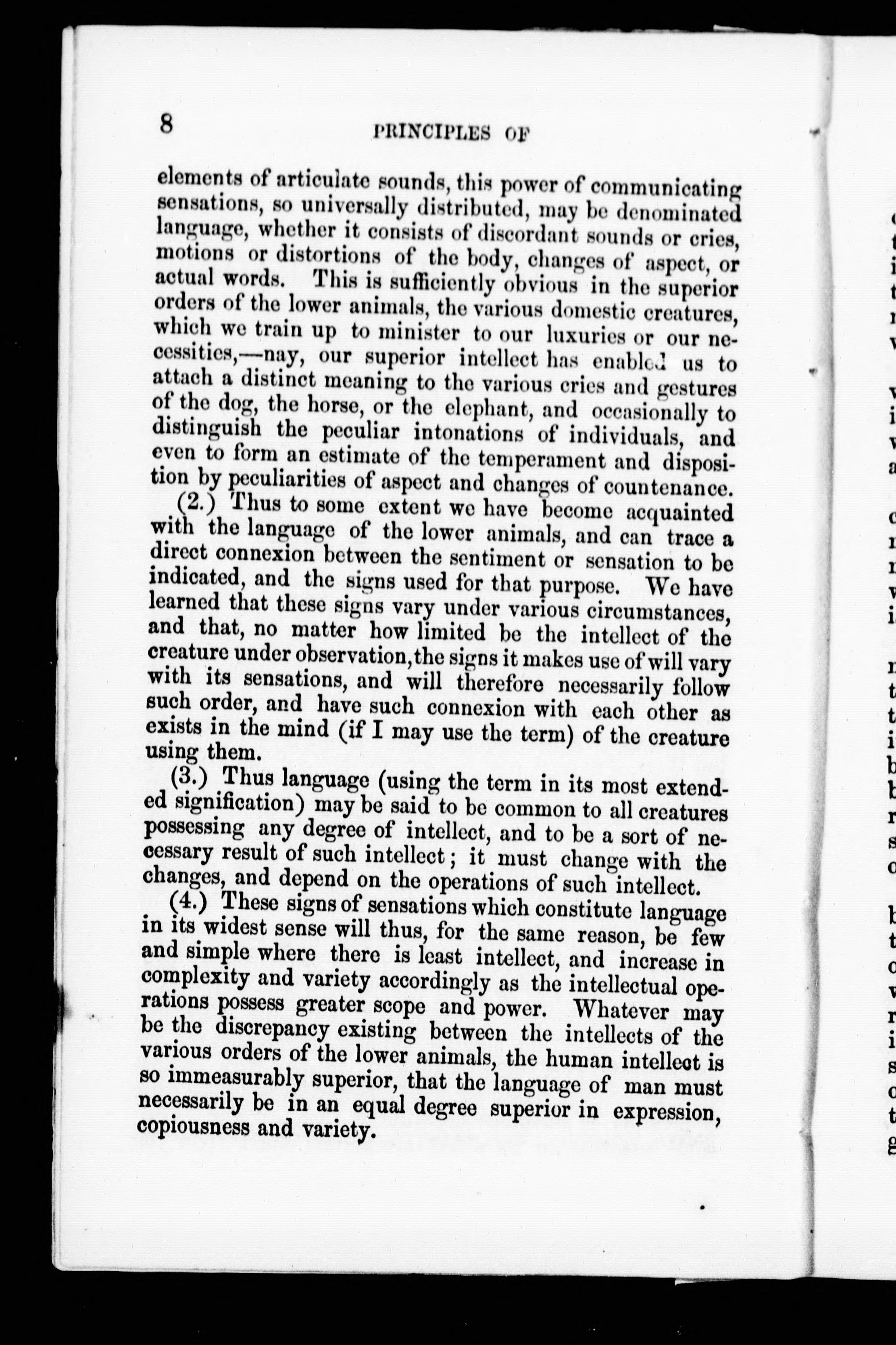 8 PRINCIPLES OF

elements of articulate sounds, this power of communicating sensations, so universally distributed, may be denominated language, whether it consists of discordant sounds or cries, motions or distortions of the body, changes of aspect, or actual words. This is sufficiently obvious in the superior orders of the lower animals, the various domestic creatures, which we train up to minister to our luxuries or our necessities,—nay, our superior intellect has enabled us to attach a distinct meaning to the various cries and gestures of the dog, the horse, or the elephant, and occasionally to distinguish the peculiar intonations of individuals, and even to form an estimate of the temperament and disposition by peculiarities of aspect and changes of countenance.

(2.) Thus to some extent we have become acquainted with the language of the lower animals, and can trace a direct connexion between the sentiment or sensation to be indicated, and the signs used for that purpose. We have learned that these signs vary under various circumstances, and that, no matter how limited be the intellect of the creature under observation, the signs it makes use of will vary with its sensations, and will therefore necessarily follow such order, and have such connexion with each other as exists in the mind (if I may use the term) of the creature using them.

(3.) Thus language (using the term in its most extended signification) may be said to be common to all creatures possessing any degree of intellect, and to be a sort of necessary result of such intellect; it must change with the changes, and depend on the operations of such intellect.

(4.) These signs of sensations which constitute language in its widest sense will thus, for the same reason, be few and simple where there is least intellect, and increase in complexity and variety accordingly as the intellectual operations possess greater scope and power. Whatever may be the discrepancy existing between the intellects of the various orders of the lower animals, the human intellect is so immeasurably superior, that the language of man must necessarily be in an equal degree superior in expression, copiousness and variety.